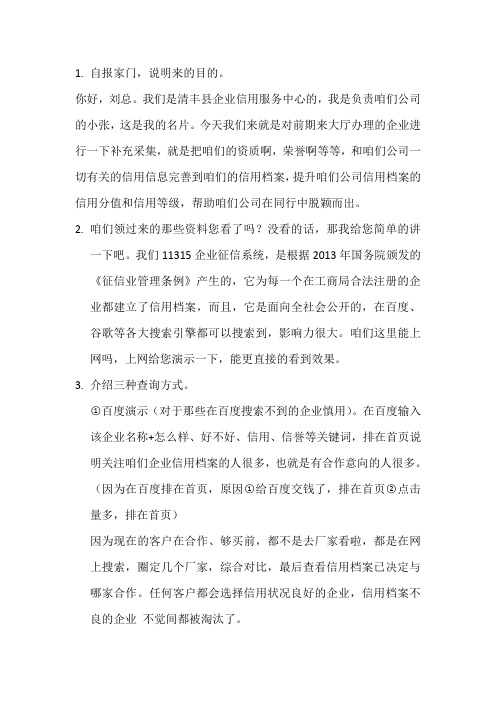 1. 自报家门，说明来的目的。

你好，刘总。我们是清丰县企业信用服务中心的，我是负责咱们公司的小张，这是我的名片。今天我们来就是对前期来大厅办理的企业进行一下补充采集，就是把咱们的资质啊，荣誉啊等等，和咱们公司一切有关的信用信息完善到咱们的信用档案，提升咱们公司信用档案的信用分值和信用等级，帮助咱们公司在同行中脱颖而出。

2. 咱们领过来的那些资料您看了吗？没看的话，那我给您简单的讲一下吧。我们 11315 企业征信系统，是根据 2013 年国务院颁发的《征信业管理条例》产生的，它为每一个在工商局合法注册的企业都建立了信用档案，而且，它是面向全社会公开的，在百度、谷歌等各大搜索引擎都可以搜索到，影响力很大。咱们这里能上网吗，上网给您演示一下，能更直接的看到效果。

3. 介绍三种查询方式。

①百度演示（对于那些在百度搜索不到的企业慎用）。在百度输入该企业名称+怎么样、好不好、信用、信誉等关键词，排在首页说明关注咱们企业信用档案的人很多，也就是有合作意向的人很多。（因为在百度排在首页，原因①给百度交钱了，排在首页②点击量多，排在首页）

因为现在的客户在合作、够买前，都不是去厂家看啦，都是在网上搜索，圈定几个厂家，综合对比，最后查看信用档案已决定与哪家合作。任何客户都会选择信用状况良好的企业，信用档案不良的企业 不觉间都被淘汰了。